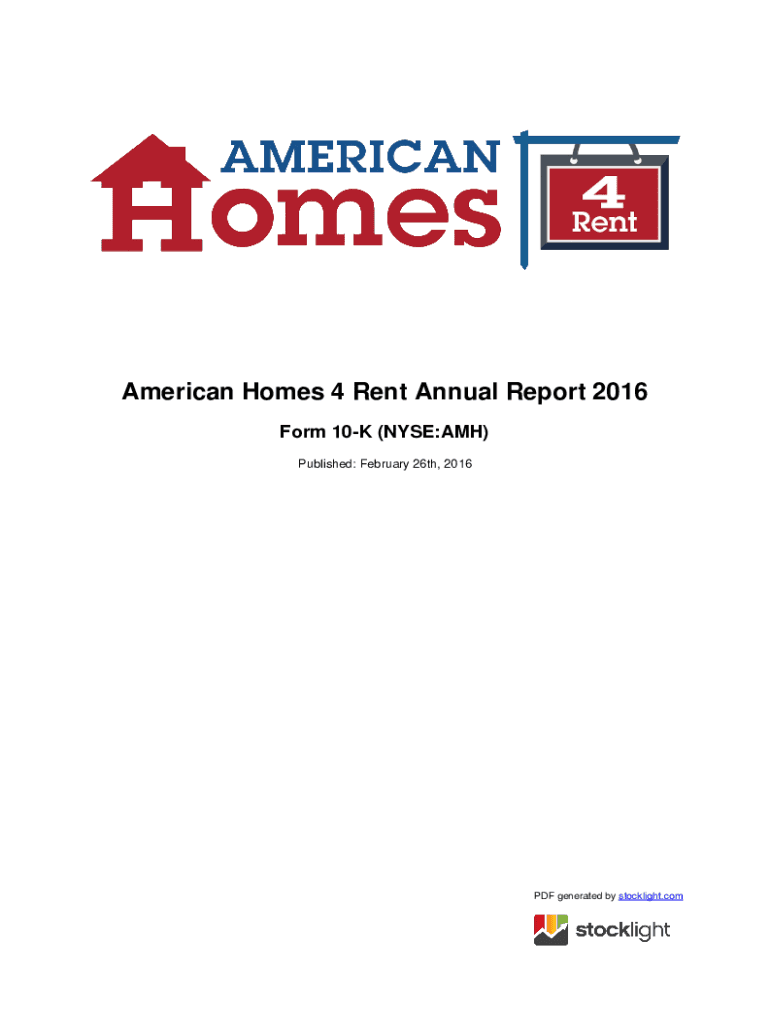 AMERICAN
Homes
4
Rent

American Homes 4 Rent Annual Report 2016

Form 10-K (NYSE:AMH)

Published: February 26th, 2016

PDF generated by stocklight.com

stocklight